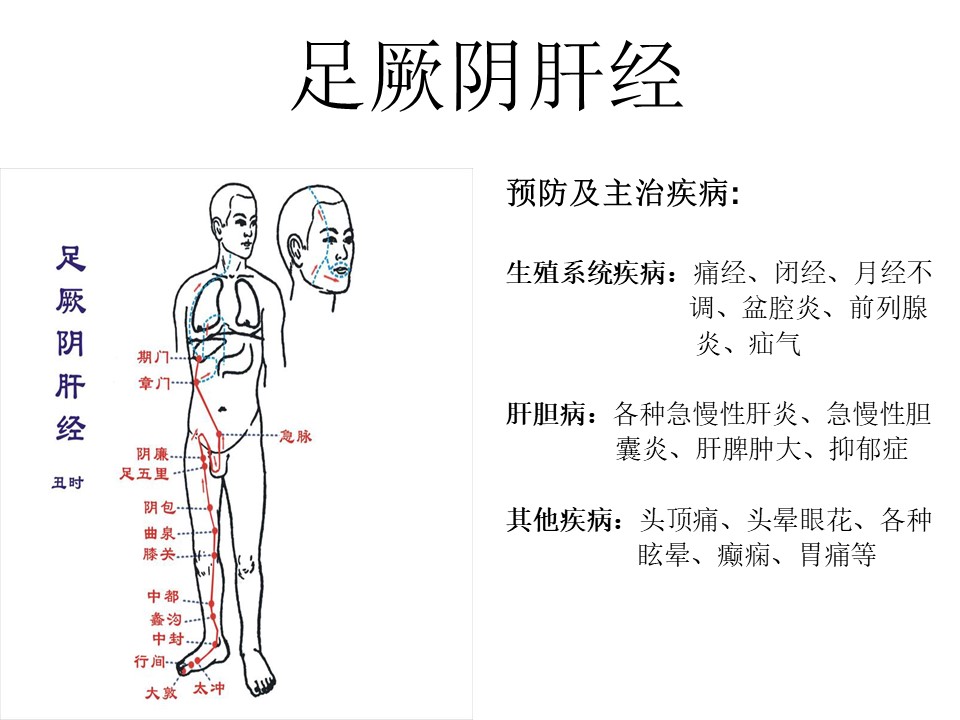 足厥阴肝经

足厥阴肝经

丑时

期门
章门
急脉
阴廉
足五里
阴包
曲泉
膝关
中都
蠡沟
中封
行间
大敦
太冲

预防及主治疾病:

生殖系统疾病：痛经、闭经、月经不调、盆腔炎、前列腺炎、疝气

肝胆病：各种急慢性肝炎、急慢性胆囊炎、肝脾肿大、抑郁症

其他疾病：头顶痛、头晕眼花、各种眩晕、癫痫、胃痛等